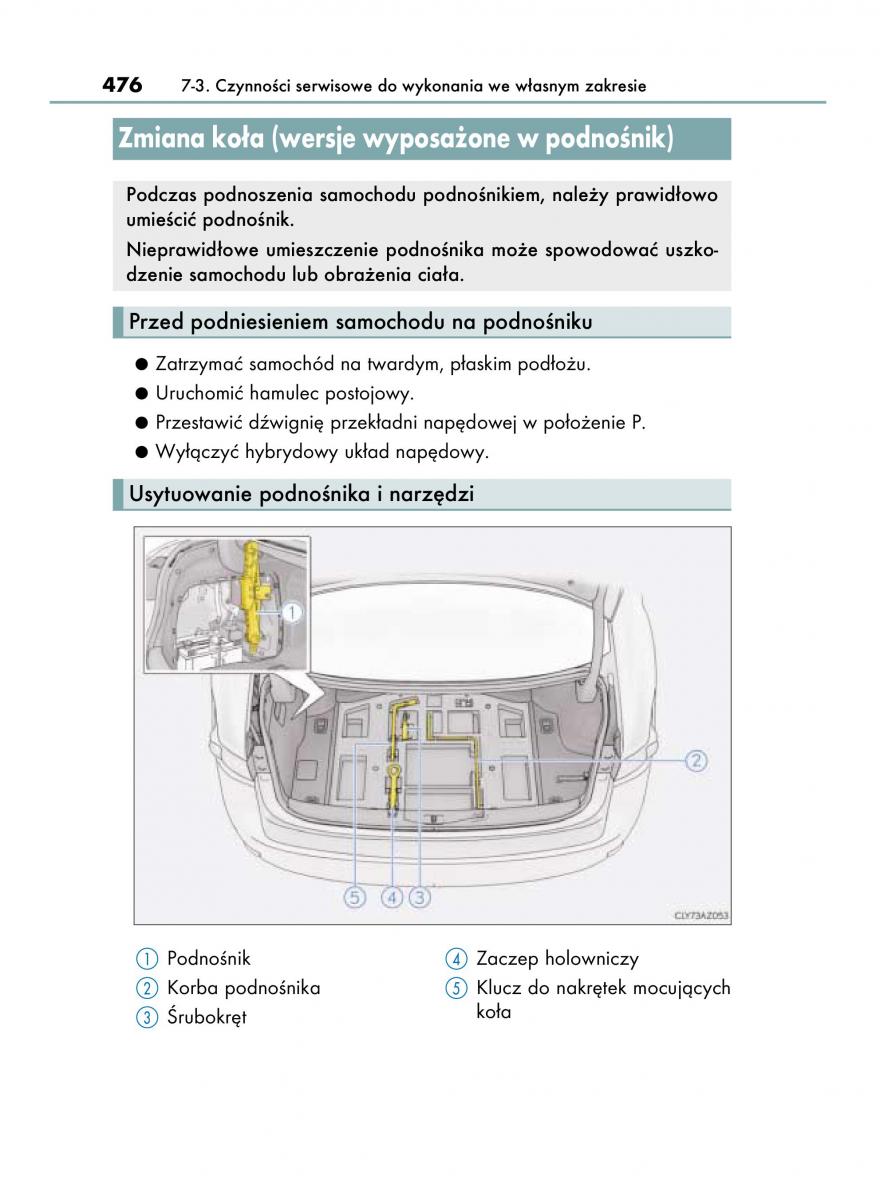 476 7-3. Czynności serwisowe do wykonania we własnym zakresie

Zmiana koła (wersje wyposażone w podnośnik)

Podczas podnoszenia samochodu podnośnikiem, należy prawidłowo umieścić podnośnik.

Nieprawidłowe umieszczenie podnośnika może spowodować uszkodzenie samochodu lub obrażenia ciała.

Przed podniesieniem samochodu na podnośniku

● Zatrzymać samochód na twardym, płaskim podłożu.
● Uruchomić hamulec postojowy.
● Przestawić dźwignię przekładni napędowej w położenie P.
● Wyłączyć hybrydowy układ napędowy.

Usytuowanie podnośnika i narzędzi

1
2
5 4 3
CLY73AZ053

1 Podnośnik
2 Korba podnośnika
3 Śrubokręt
4 Zaczep holowniczy
5 Klucz do nakrętek mocujących koła